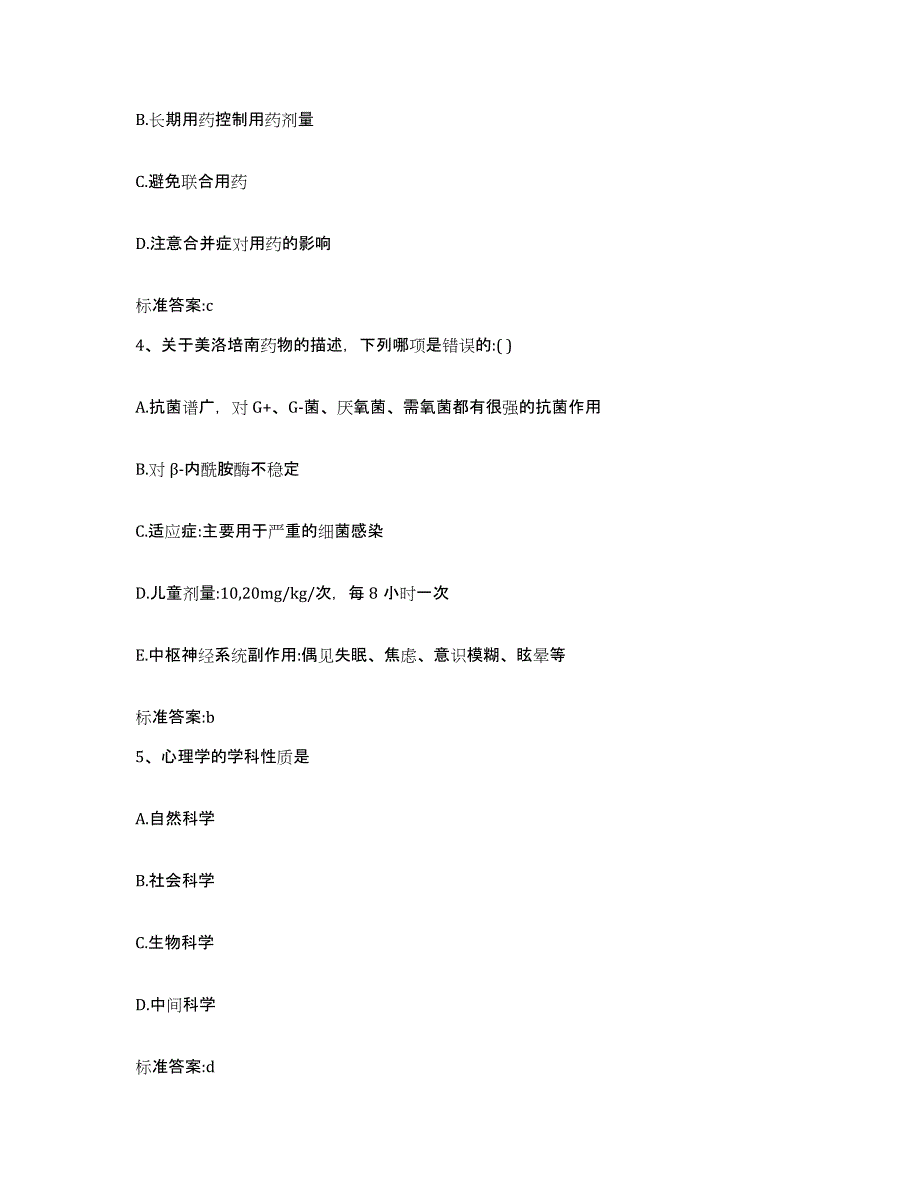 B.长期用药控制用药剂量

C.避免联合用药

D.注意合并症对用药的影响

标准答案:c

4、关于美洛培南药物的描述，下列哪项是错误的:( )

A.抗菌谱广，对 G+、G-菌、厌氧菌、需氧菌都有很强的抗菌作用

B.对 β-内酰胺酶不稳定

C.适应症:主要用于严重的细菌感染

D.儿童剂量:10,20mg/kg/次，每 8 小时一次

E.中枢神经系统副作用:偶见失眠、焦虑、意识模糊、眩晕等

标准答案:b

5、心理学的学科性质是

A.自然科学

B.社会科学

C.生物科学

D.中间科学

标准答案:d